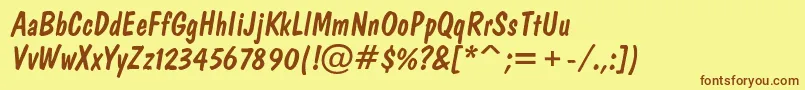 AaBbCcDdEeFfGgHhIiJjKkLlMmNnOoPpQqRrSsTtUu
VvWwXxYyZz1234567890(!@#$%?&[*^;= + -/.,:])

fontsforyou.com